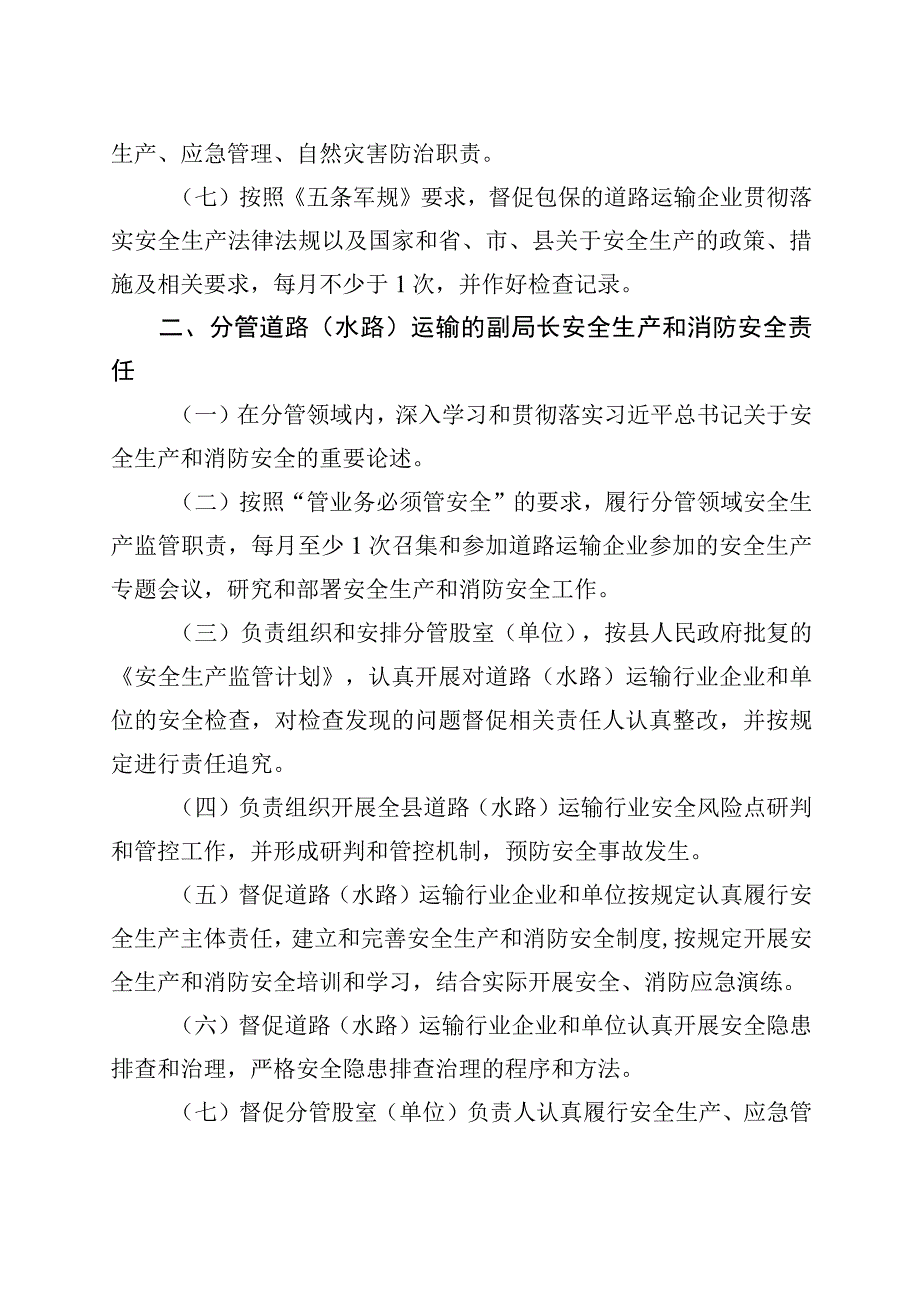 生产、应急管理、自然灾害防治职责。

（七）按照《五条军规》要求，督促包保的道路运输企业贯彻落实安全生产法律法规以及国家和省、市、县关于安全生产的政策、措施及相关要求，每月不少于1次，并作好检查记录。

二、分管道路（水路）运输的副局长安全生产和消防安全责任

（一）在分管领域内，深入学习和贯彻落实习近平总书记关于安全生产和消防安全的重要论述。

（二）按照“管业务必须管安全”的要求，履行分管领域安全生产监管职责，每月至少1次召集和参加道路运输企业参加的安全生产专题会议，研究和部署安全生产和消防安全工作。

（三）负责组织和安排分管股室（单位），按县人民政府批复的《安全生产监管计划》，认真开展对道路（水路）运输行业企业和单位的安全检查，对检查发现的问题督促相关责任人认真整改，并按规定进行责任追究。

（四）负责组织开展全县道路（水路）运输行业安全风险点研判和管控工作，并形成研判和管控机制，预防安全事故发生。

（五）督促道路（水路）运输行业企业和单位按规定认真履行安全生产主体责任，建立和完善安全生产和消防安全制度，按规定开展安全生产和消防安全培训和学习，结合实际开展安全、消防应急演练。

（六）督促道路（水路）运输行业企业和单位认真开展安全隐患排查和治理，严格安全隐患排查治理的程序和方法。

（七）督促分管股室（单位）负责人认真履行安全生产、应急管